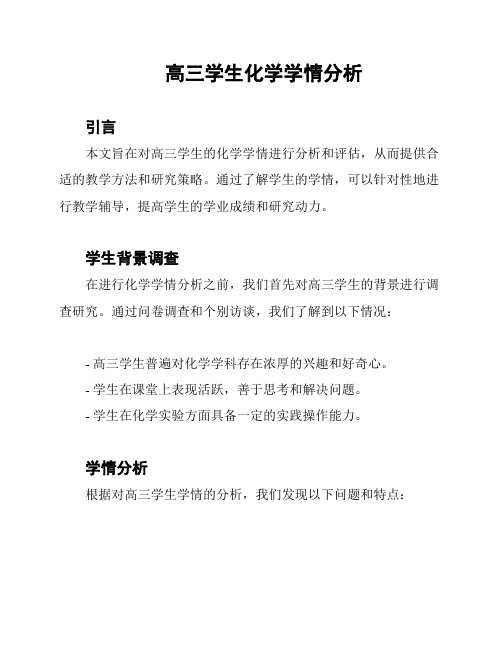 高三学生化学学情分析

引言

本文旨在对高三学生的化学学情进行分析和评估，从而提供合适的教学方法和研究策略。通过了解学生的学情，可以针对性地进行教学辅导，提高学生的学业成绩和研究动力。

学生背景调查

在进行化学学情分析之前，我们首先对高三学生的背景进行调查研究。通过问卷调查和个别访谈，我们了解到以下情况：

- 高三学生普遍对化学学科存在浓厚的兴趣和好奇心。
- 学生在课堂上表现活跃，善于思考和解决问题。
- 学生在化学实验方面具备一定的实践操作能力。

学情分析

根据对高三学生学情的分析，我们发现以下问题和特点：